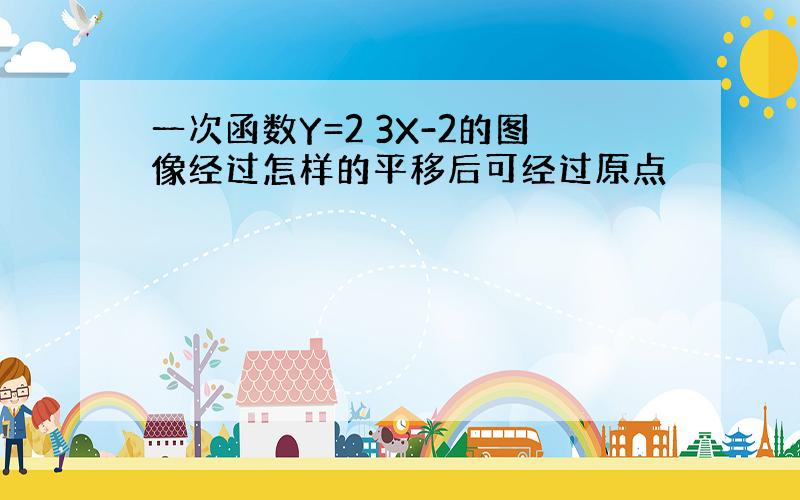 一次函数Y=2 3X-2的图像经过怎样的平移后可经过原点